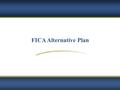 FICA Alternative Plan